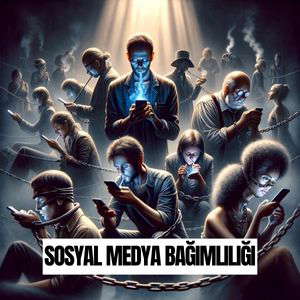 SOSYAL MEDYA BAĞIMLILIĞI